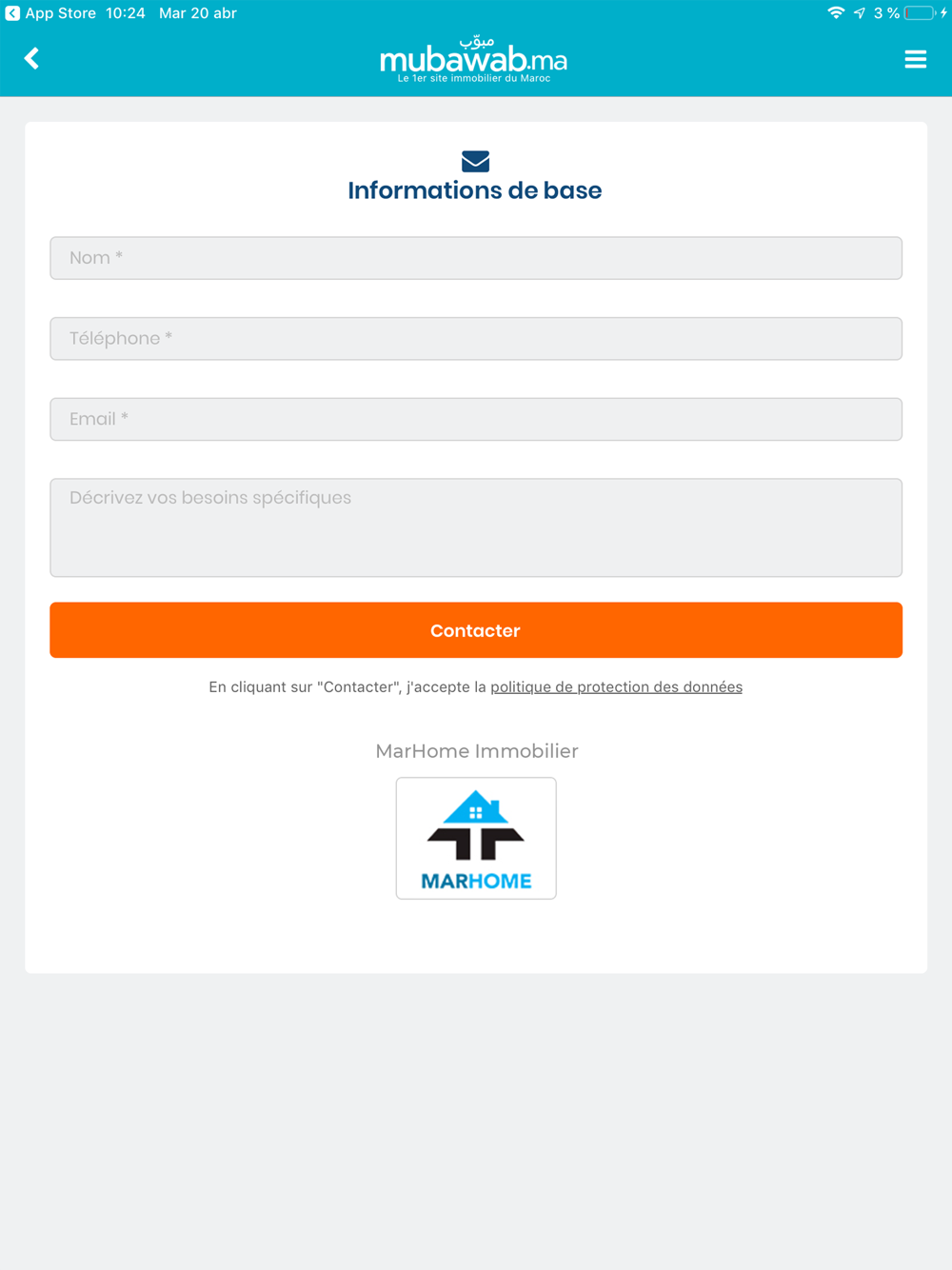 App Store 10:24 Mar 20 abr
3 %

مبوّب
mubawab.ma
Le 1er site immobilier du Maroc

Informations de base

Nom *

Téléphone *

Email *

Décrivez vos besoins spécifiques

Contacter

En cliquant sur "Contacter", j'accepte la politique de protection des données

MarHome Immobilier

MARHOME